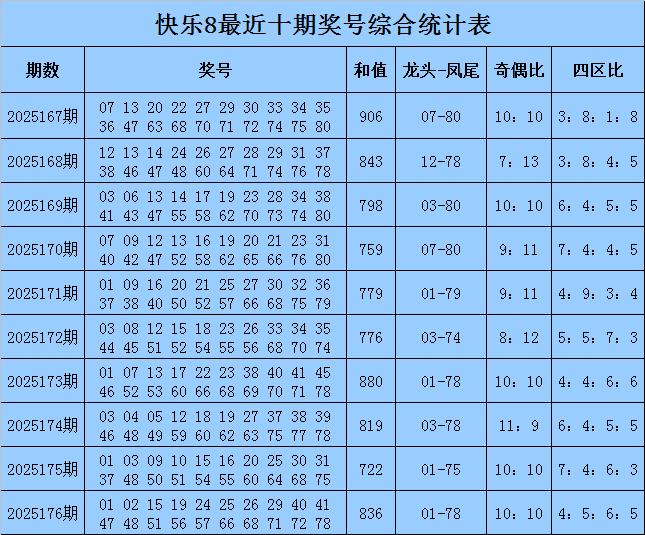 快乐8最近十期奖号综合统计表

| 期数 | 奖号 | 和值 | 龙头-凤尾 | 奇偶比 | 四区比 |
|---|---|---|---|---|---|
| 2025167期 | 07 13 20 22 27 29 30 33 34 35 36 47 63 68 70 71 72 74 75 80 | 906 | 07-80 | 10：10 | 3：8：1：8 |
| 2025168期 | 12 13 14 24 26 27 28 29 31 37 38 46 47 48 60 64 71 74 76 78 | 843 | 12-78 | 7：13 | 3：8：4：5 |
| 2025169期 | 03 06 13 14 17 19 23 28 34 38 41 43 47 55 58 62 70 73 74 80 | 798 | 03-80 | 10：10 | 6：4：5：5 |
| 2025170期 | 07 09 12 13 16 19 20 21 23 31 40 42 47 52 58 62 65 66 76 80 | 759 | 07-80 | 9：11 | 7：4：4：5 |
| 2025171期 | 01 09 16 20 21 25 27 30 32 36 37 38 40 50 52 57 66 68 75 79 | 779 | 01-79 | 9：11 | 4：9：3：4 |
| 2025172期 | 03 08 12 15 18 23 26 33 34 35 44 45 51 52 54 55 56 68 70 74 | 776 | 03-74 | 8：12 | 5：5：7：3 |
| 2025173期 | 01 07 13 17 22 23 38 40 41 45 46 52 53 60 66 68 69 70 71 78 | 880 | 01-78 | 10：10 | 4：4：6：6 |
| 2025174期 | 03 04 05 12 18 19 27 37 38 39 46 48 49 59 60 62 63 75 77 78 | 819 | 03-78 | 11：9 | 6：4：5：5 |
| 2025175期 | 01 03 09 10 15 16 20 25 30 31 37 48 50 51 54 55 60 64 68 75 | 722 | 01-75 | 10：10 | 7：4：6：3 |
| 2025176期 | 01 02 15 19 24 25 26 29 40 41 47 48 51 56 57 66 68 71 72 78 | 836 | 01-78 | 10：10 | 4：5：6：5 |